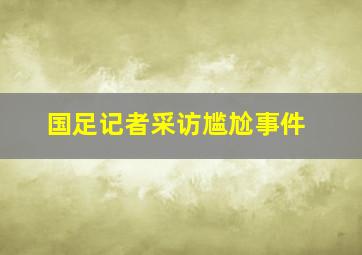 国足记者采访尴尬事件